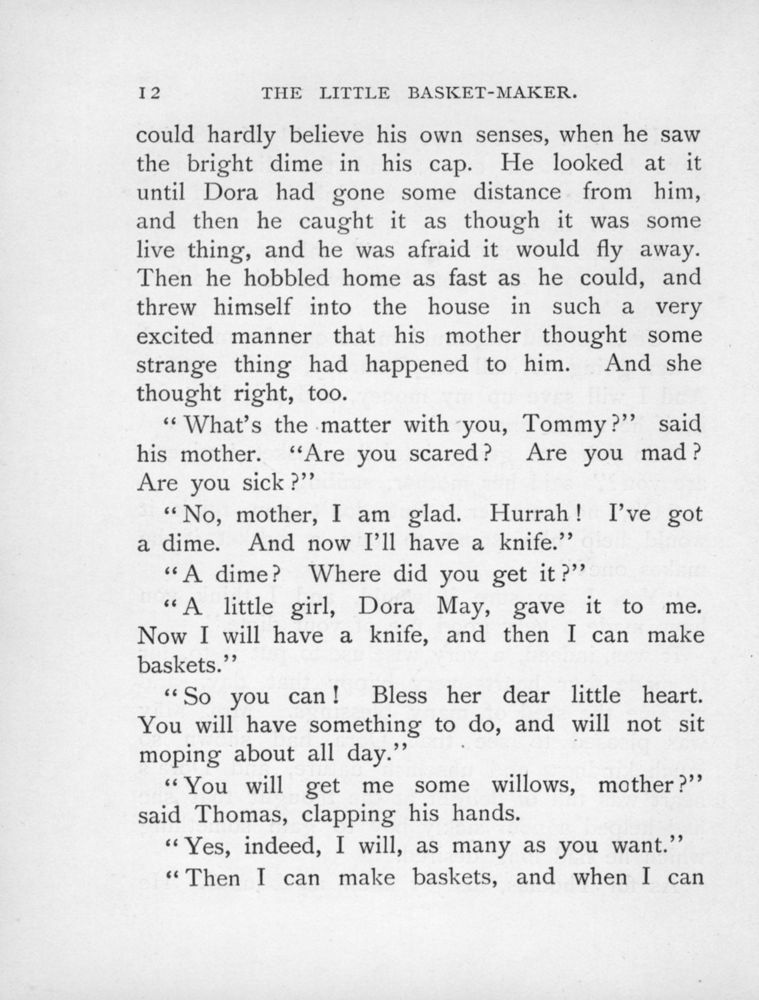 12 THE LITTLE BASKET-MAKER.

could hardly believe his own senses, when he saw the bright dime in his cap. He looked at it until Dora had gone some distance from him, and then he caught it as though it was some live thing, and he was afraid it would fly away. Then he hobbled home as fast as he could, and threw himself into the house in such a very excited manner that his mother thought some strange thing had happened to him. And she thought right, too.

"What's the matter with you, Tommy?" said his mother. "Are you scared? Are you mad? Are you sick?"

"No, mother, I am glad. Hurrah! I've got a dime. And now I'll have a knife."

"A dime? Where did you get it?"

"A little girl, Dora May, gave it to me. Now I will have a knife, and then I can make baskets."

"So you can! Bless her dear little heart. You will have something to do, and will not sit moping about all day."

"You will get me some willows, mother?" said Thomas, clapping his hands.

"Yes, indeed, I will, as many as you want."

"Then I can make baskets, and when I can